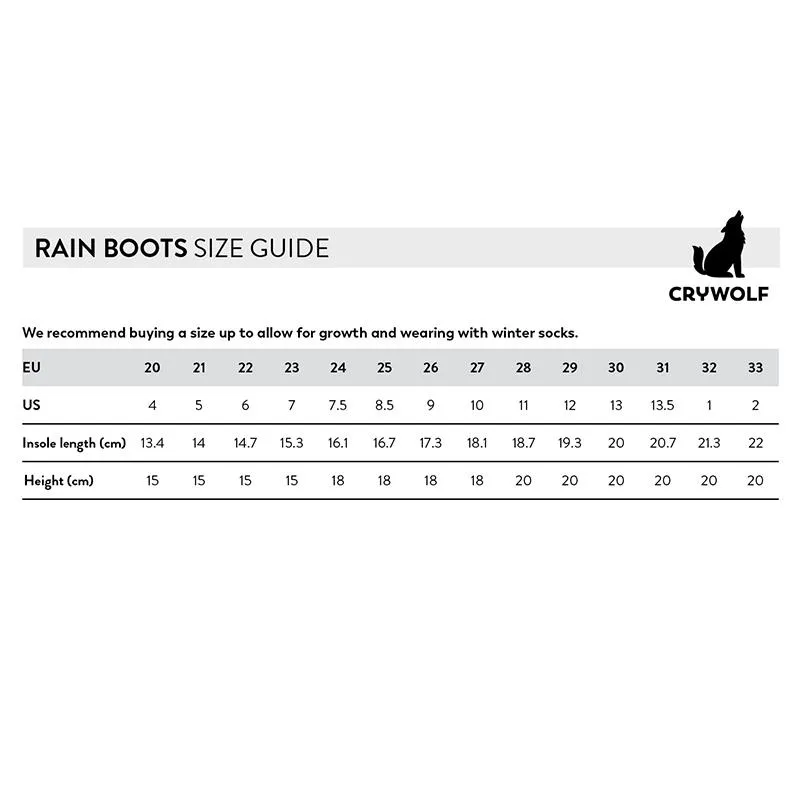 RAIN BOOTS SIZE GUIDE

CRYWOLF

We recommend buying a size up to allow for growth and wearing with winter socks.

| EU | 20 | 21 | 22 | 23 | 24 | 25 | 26 | 27 | 28 | 29 | 30 | 31 | 32 | 33 |
|---|---|---|---|---|---|---|---|---|---|---|---|---|---|---|
| US | 4 | 5 | 6 | 7 | 7.5 | 8.5 | 9 | 10 | 11 | 12 | 13 | 13.5 | 1 | 2 |
| Insole length (cm) | 13.4 | 14 | 14.7 | 15.3 | 16.1 | 16.7 | 17.3 | 18.1 | 18.7 | 19.3 | 20 | 20.7 | 21.3 | 22 |
| Height (cm) | 15 | 15 | 15 | 15 | 18 | 18 | 18 | 18 | 20 | 20 | 20 | 20 | 20 | 20 |